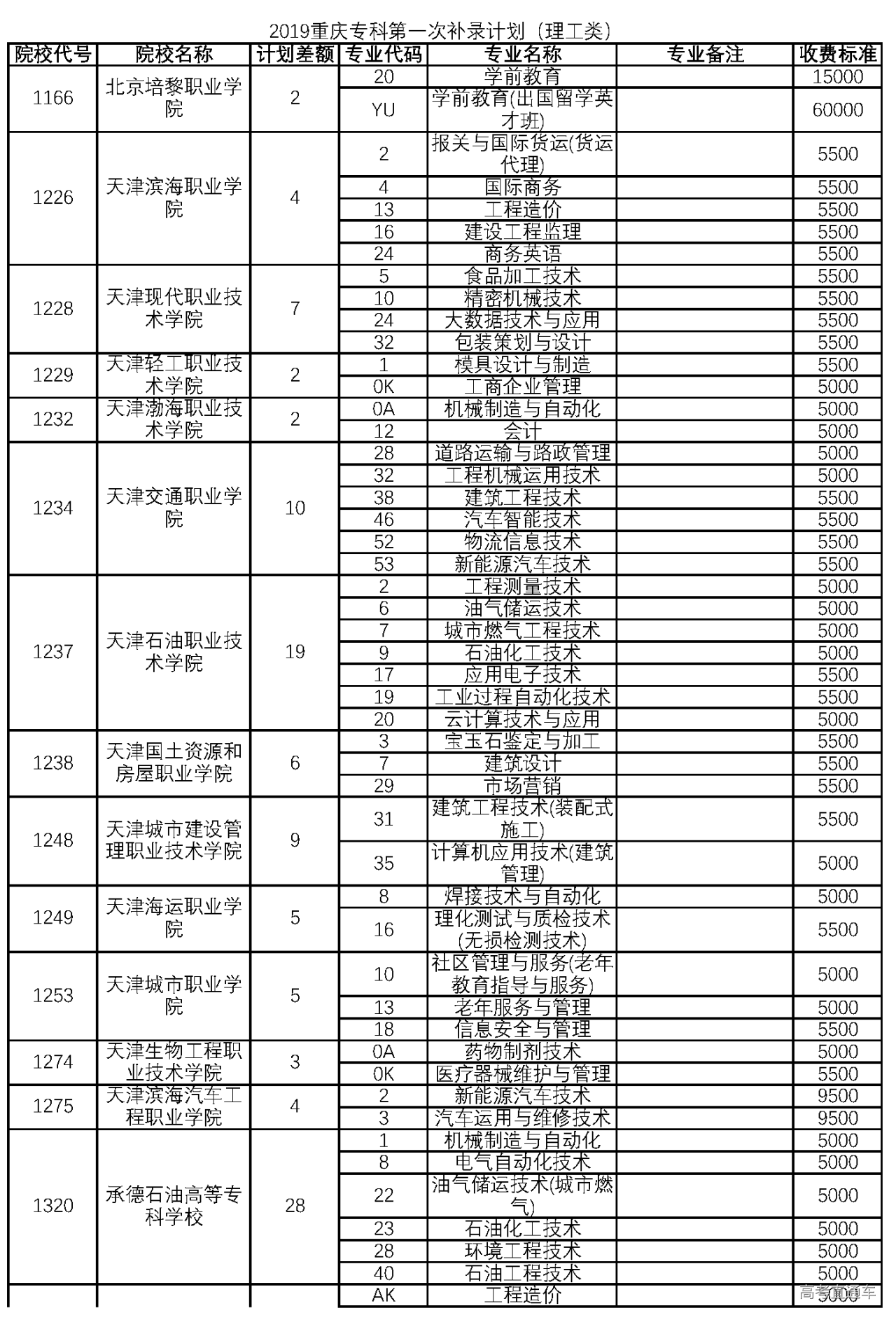 2019重庆专科第一次补录计划（理工类）

| 院校代号 | 院校名称 | 计划差额 | 专业代码 | 专业名称 | 专业备注 | 收费标准 |
|---|---|---|---|---|---|---|
| 1166 | 北京培黎职业学院 | 2 | 20 | 学前教育 | | 15000 |
| | | | YU | 学前教育(出国留学英才班) | | 60000 |
| 1226 | 天津滨海职业学院 | 4 | 2 | 报关与国际货运(货运代理) | | 5500 |
| | | | 4 | 国际商务 | | 5500 |
| | | | 13 | 工程造价 | | 5500 |
| | | | 16 | 建设工程监理 | | 5500 |
| | | | 24 | 商务英语 | | 5500 |
| 1228 | 天津现代职业技术学院 | 7 | 5 | 食品加工技术 | | 5500 |
| | | | 10 | 精密机械技术 | | 5500 |
| | | | 24 | 大数据技术与应用 | | 5500 |
| | | | 32 | 包装策划与设计 | | 5500 |
| 1229 | 天津轻工职业技术学院 | 2 | 1 | 模具设计与制造 | | 5500 |
| | | | 0K | 工商企业管理 | | 5000 |
| 1232 | 天津渤海职业技术学院 | 2 | 0A | 机械制造与自动化 | | 5000 |
| | | | 12 | 会计 | | 5000 |
| 1234 | 天津交通职业学院 | 10 | 28 | 道路运输与路政管理 | | 5000 |
| | | | 32 | 工程机械运用技术 | | 5000 |
| | | | 38 | 建筑工程技术 | | 5500 |
| | | | 46 | 汽车智能技术 | | 5500 |
| | | | 52 | 物流信息技术 | | 5500 |
| | | | 53 | 新能源汽车技术 | | 5500 |
| 1237 | 天津石油职业技术学院 | 19 | 2 | 工程测量技术 | | 5000 |
| | | | 6 | 油气储运技术 | | 5000 |
| | | | 7 | 城市燃气工程技术 | | 5000 |
| | | | 9 | 石油化工技术 | | 5000 |
| | | | 17 | 应用电子技术 | | 5500 |
| | | | 19 | 工业过程自动化技术 | | 5500 |
| | | | 20 | 云计算技术与应用 | | 5000 |
| 1238 | 天津国土资源和房屋职业学院 | 6 | 3 | 宝玉石鉴定与加工 | | 5500 |
| | | | 7 | 建筑设计 | | 5500 |
| | | | 29 | 市场营销 | | 5500 |
| 1248 | 天津城市建设管理职业技术学院 | 9 | 31 | 建筑工程技术(装配式施工) | | 5500 |
| | | | 35 | 计算机应用技术(建筑管理) | | 5000 |
| 1249 | 天津海运职业学院 | 5 | 8 | 焊接技术与自动化 | | 5000 |
| | | | 16 | 理化测试与质检技术(无损检测技术) | | 5500 |
| 1253 | 天津城市职业学院 | 5 | 10 | 社区管理与服务(老年教育指导与服务) | | 5000 |
| | | | 13 | 老年服务与管理 | | 5000 |
| | | | 18 | 信息安全与管理 | | 5500 |
| 1274 | 天津生物工程职业技术学院 | 3 | 0A | 药物制剂技术 | | 5000 |
| | | | 0K | 医疗器械维护与管理 | | 5500 |
| 1275 | 天津滨海汽车工程职业学院 | 4 | 2 | 新能源汽车技术 | | 9500 |
| | | | 3 | 汽车运用与维修技术 | | 9500 |
| 1320 | 承德石油高等专科学校 | 28 | 1 | 机械制造与自动化 | | 5000 |
| | | | 8 | 电气自动化技术 | | 5000 |
| | | | 22 | 油气储运技术(城市燃气) | | 5000 |
| | | | 23 | 石油化工技术 | | 5000 |
| | | | 28 | 环境工程技术 | | 5000 |
| | | | 40 | 石油工程技术 | | 5000 |
| | | | AK | 工程造价 | | 5000 |

高考直通车